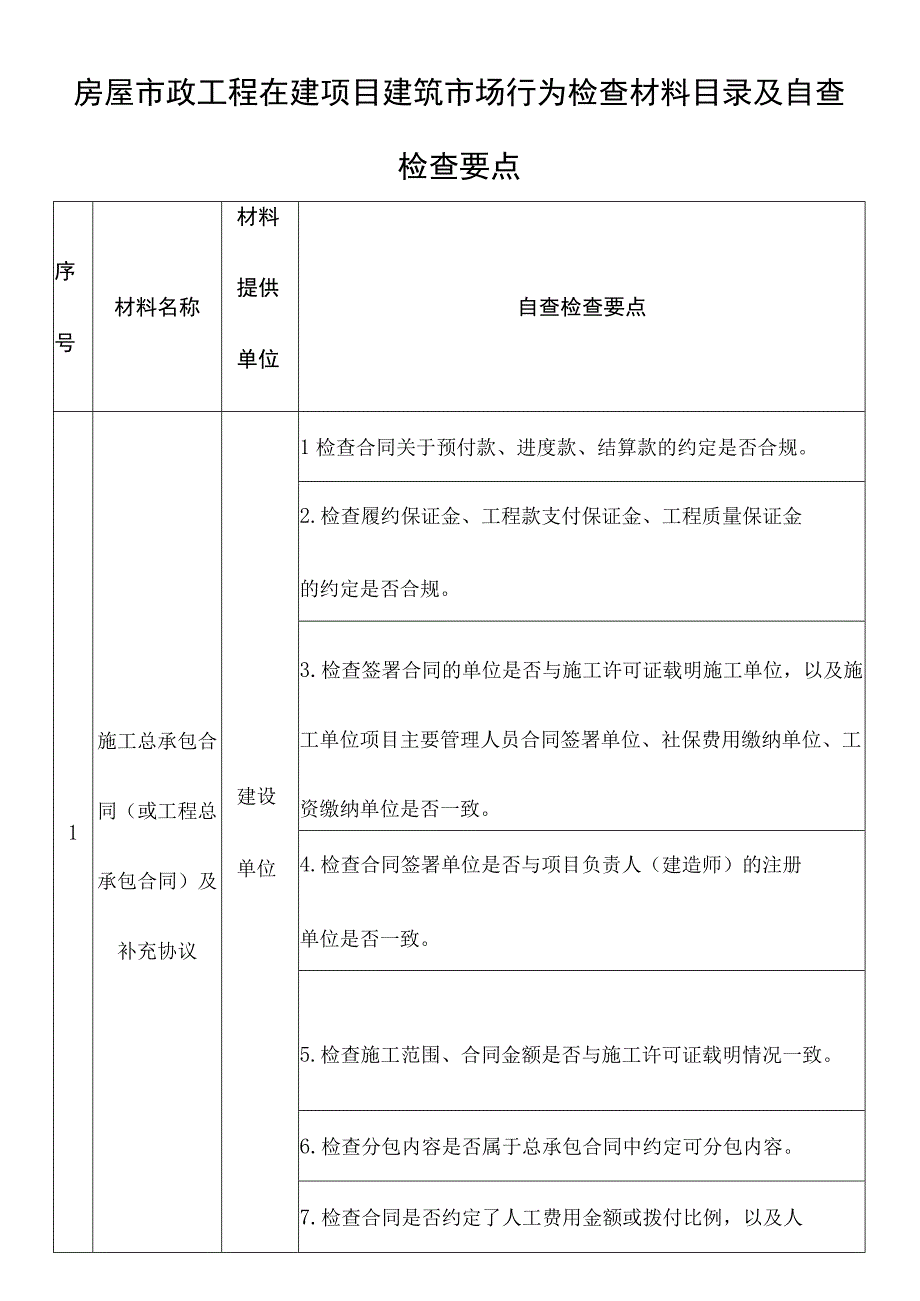 房屋市政工程在建项目建筑市场行为检查材料目录及自查检查要点

| 序号 | 材料名称 | 材料提供单位 | 自查检查要点 |
|---|---|---|---|
| 1 | 施工总承包合同（或工程总承包合同）及补充协议 | 建设单位 | 1 检查合同关于预付款、进度款、结算款的约定是否合规。 |
| | | | 2. 检查履约保证金、工程款支付保证金、工程质量保证金的约定是否合规。 |
| | | | 3. 检查签署合同的单位是否与施工许可证载明施工单位，以及施工单位项目主要管理人员合同签署单位、社保费用缴纳单位、工资缴纳单位是否一致。 |
| | | | 4. 检查合同签署单位是否与项目负责人（建造师）的注册单位是否一致。 |
| | | | 5. 检查施工范围、合同金额是否与施工许可证载明情况一致。 |
| | | | 6. 检查分包内容是否属于总承包合同中约定可分包内容。 |
| | | | 7. 检查合同是否约定了人工费用金额或拨付比例，以及人 |